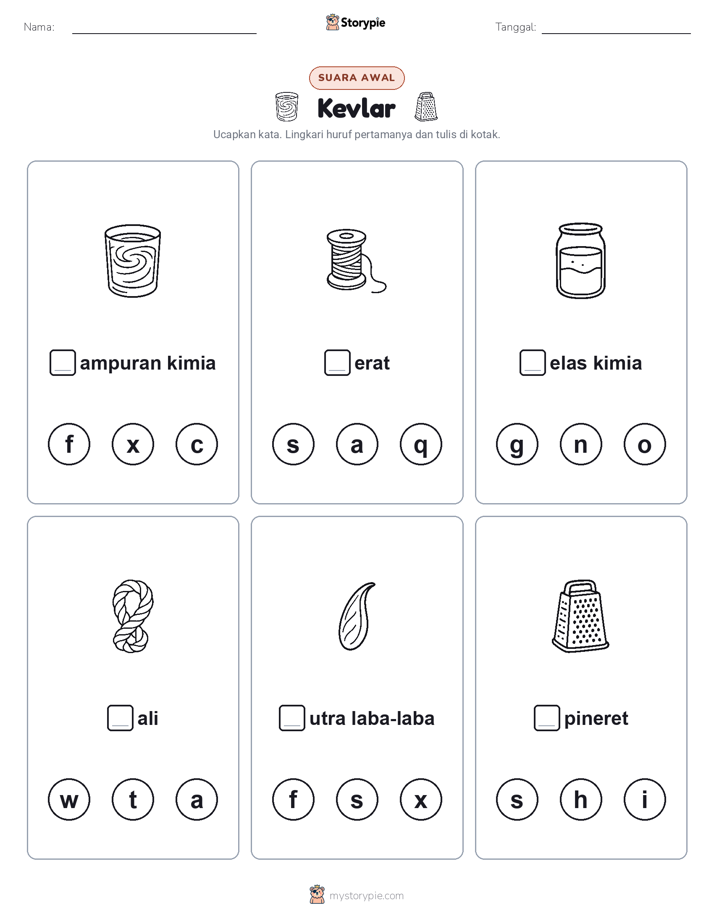 Nama: Storypie Tanggal:

SUARA AWAL
Kevlar
Ucapkan kata. Lingkari huruf pertamanya dan tulis di kotak.

ampuran kimia
f x c

erat
s a q

elas kimia
g n o

ali
w t a

utra laba-laba
f s x

pineret
s h i

mystorypie.com